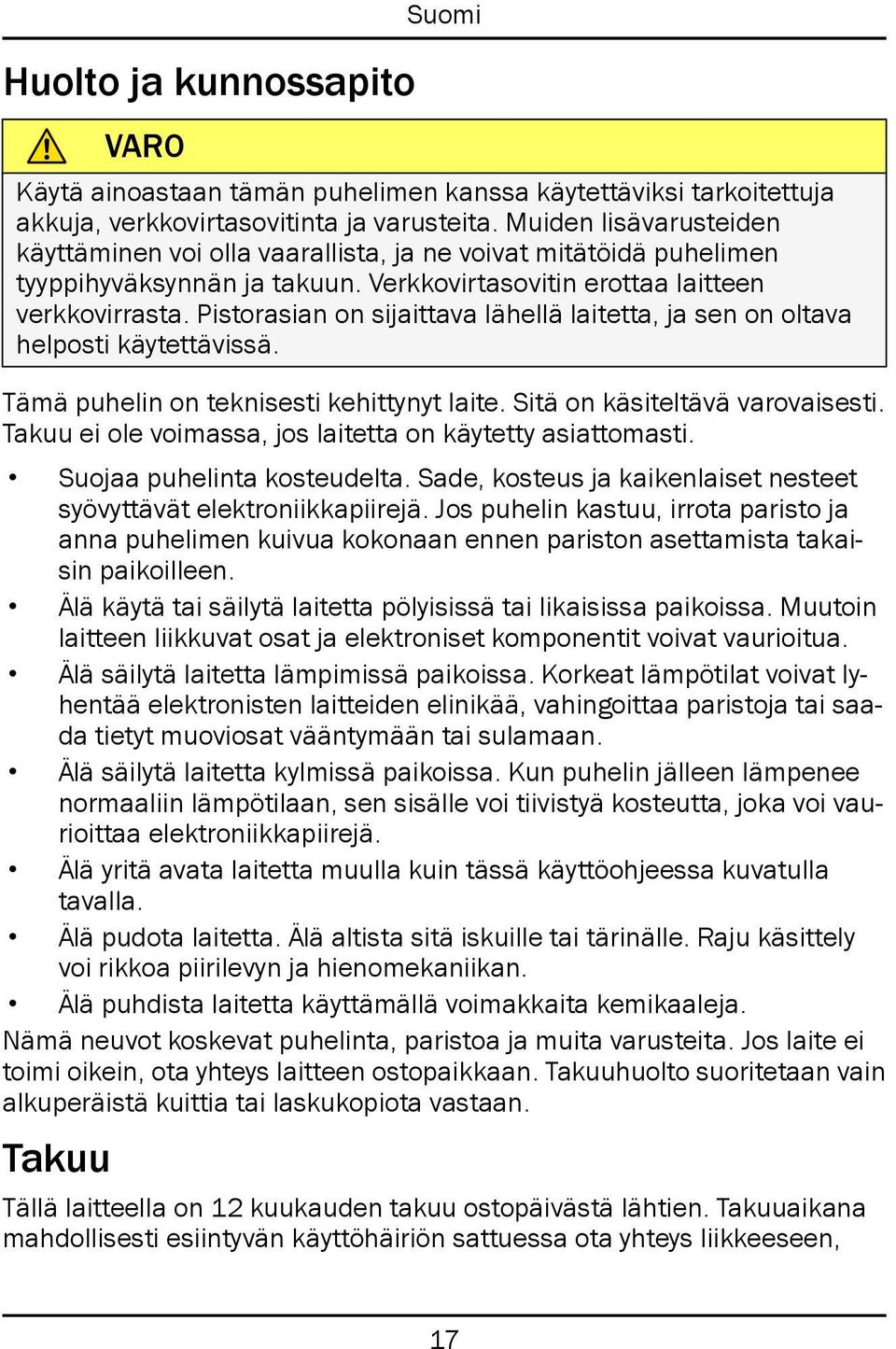 Suomi

Huolto ja kunnossapito

VARO

Käytä ainoastaan tämän puhelimen kanssa käytettäviksi tarkoitettuja akkuja, verkkovirtasovitinta ja varusteita. Muiden lisävarusteiden käyttäminen voi olla vaarallista, ja ne voivat mitätöidä puhelimen tyyppihyväksynnän ja takuun. Verkkovirtasovitin erottaa laitteen verkkovirrasta. Pistorasian on sijaittava lähellä laitetta, ja sen on oltava helposti käytettävissä.

Tämä puhelin on teknisesti kehittynyt laite. Sitä on käsiteltävä varovaisesti. Takuu ei ole voimassa, jos laitetta on käytetty asiattomasti.

• Suojaa puhelinta kosteudelta. Sade, kosteus ja kaikenlaiset nesteet syövyttävät elektroniikkapiirejä. Jos puhelin kastuu, irrota paristo ja anna puhelimen kuivua kokonaan ennen pariston asettamista takaisin paikoilleen.
• Älä käytä tai säilytä laitetta pölyisissä tai likaisissa paikoissa. Muutoin laitteen liikkuvat osat ja elektroniset komponentit voivat vaurioitua.
• Älä säilytä laitetta lämpimissä paikoissa. Korkeat lämpötilat voivat lyhentää elektronisten laitteiden elinikää, vahingoittaa paristoja tai saada tietyt muoviosat vääntymään tai sulamaan.
• Älä säilytä laitetta kylmissä paikoissa. Kun puhelin jälleen lämpenee normaaliin lämpötilaan, sen sisälle voi tiivistyä kosteutta, joka voi vaurioittaa elektroniikkapiirejä.
• Älä yritä avata laitetta muulla kuin tässä käyttöohjeessa kuvatulla tavalla.
• Älä pudota laitetta. Älä altista sitä iskuille tai tärinälle. Raju käsittely voi rikkoa piirilevyn ja hienomekaniikan.
• Älä puhdista laitetta käyttämällä voimakkaita kemikaaleja.

Nämä neuvot koskevat puhelinta, paristoa ja muita varusteita. Jos laite ei toimi oikein, ota yhteys laitteen ostopaikkaan. Takuuhuolto suoritetaan vain alkuperäistä kuittia tai laskukopiota vastaan.

Takuu

Tällä laitteella on 12 kuukauden takuu ostopäivästä lähtien. Takuuaikana mahdollisesti esiintyvän käyttöhäiriön sattuessa ota yhteys liikkeeseen,

17